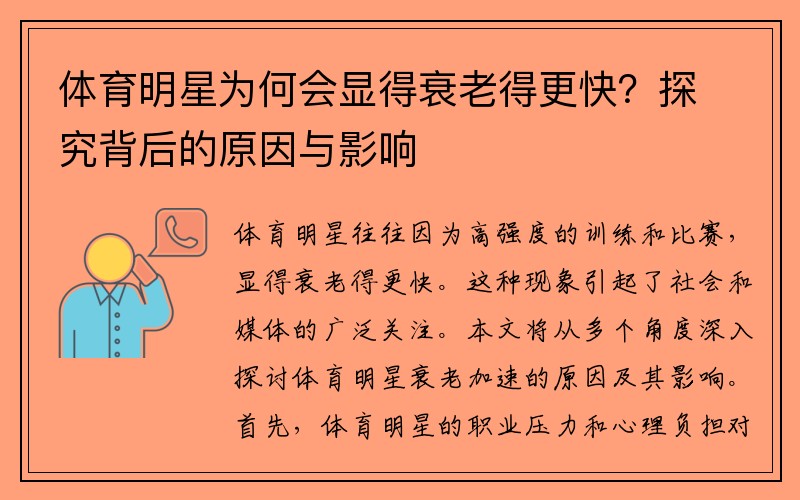 体育明星为何会显得衰老得更快？探究背后的原因与影响

体育明星往往因为高强度的训练和比赛，显得衰老得更快。这种现象引起了社会和媒体的广泛关注。本文将从多个角度深入探讨体育明星衰老加速的原因及其影响。首先，体育明星的职业压力和心理负担对